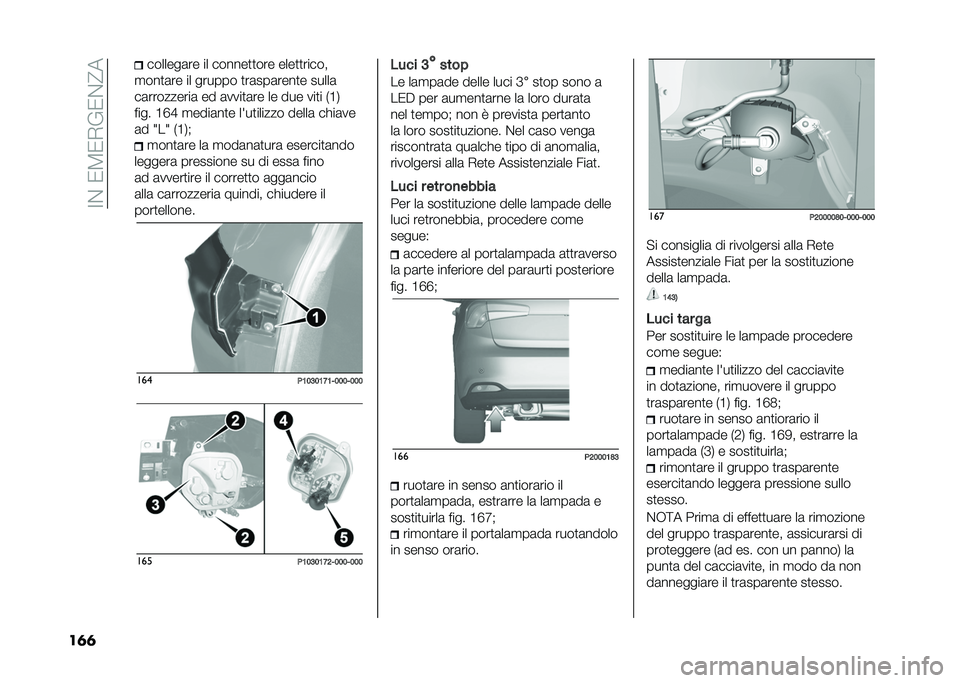 IN EMERGENZA

collegare il connettore elettrico, montare il gruppo trasparente sulla carrozzeria ed avvitare le due viti (1) fig. 164 mediante l'utilizzo della chiave ad "L" (1);

montare la modanatura esercitando leggera pressione su di essa fino ad avvertire il corretto aggancio alla carrozzeria quindi, chiudere il portellone.

1

164 P1030171-000-000

2
3
2
4
5

165 P1030172-000-000

Luci 3° stop

Le lampade delle luci 3° stop sono a LED per aumentarne la loro durata nel tempo; non è prevista pertanto la loro sostituzione. Nel caso venga riscontrata qualche tipo di anomalia, rivolgersi alla Rete Assistenziale Fiat.

Luci retronebbia

Per la sostituzione delle lampade delle luci retronebbia, procedere come segue:

accedere al portalampada attraverso la parte inferiore del paraurti posteriore fig. 166;

166 P2000183

ruotare in senso antiorario il portalampada, estrarre la lampada e sostituirla fig. 167;

rimontare il portalampada ruotandolo in senso orario.

167 P2000080-000-000

Si consiglia di rivolgersi alla Rete Assistenziale Fiat per la sostituzione della lampada.

143)

Luci targa

Per sostituire le lampade procedere come segue:

mediante l'utilizzo del cacciavite in dotazione, rimuovere il gruppo trasparente (1) fig. 168;

ruotare in senso antiorario il portalampade (2) fig. 169, estrarre la lampada (3) e sostituirla;

rimontare il gruppo trasparente esercitando leggera pressione sullo stesso.

NOTA Prima di effettuare la rimozione del gruppo trasparente, assicurarsi di proteggere (ad es. con un panno) la punta del cacciavite, in modo da non danneggiare il trasparente stesso.

166

carmanualsonline.info